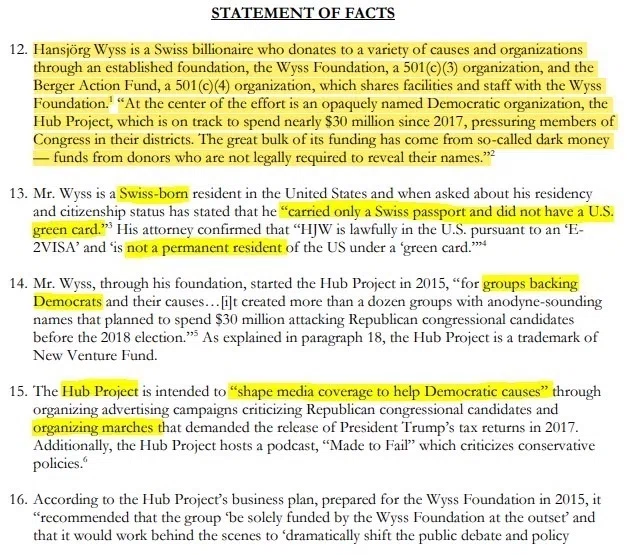 STATEMENT OF FACTS

12. Hansjörg Wyss is a Swiss billionaire who donates to a variety of causes and organizations through an established foundation, the Wyss Foundation, a 501(c)(3) organization, and the Berger Action Fund, a 501(c)(4) organization, which shares facilities and staff with the Wyss Foundation.$^1$ "At the center of the effort is an opaquely named Democratic organization, the Hub Project, which is on track to spend nearly $30 million since 2017, pressuring members of Congress in their districts. The great bulk of its funding has come from so-called dark money — funds from donors who are not legally required to reveal their names."$^2$

13. Mr. Wyss is a Swiss-born resident in the United States and when asked about his residency and citizenship status has stated that he "carried only a Swiss passport and did not have a U.S. green card."$^3$ His attorney confirmed that "HJW is lawfully in the U.S. pursuant to an 'E-2VISA' and 'is not a permanent resident of the US under a 'green card.'"$^4$

14. Mr. Wyss, through his foundation, started the Hub Project in 2015, "for groups backing Democrats and their causes…[i]t created more than a dozen groups with anodyne-sounding names that planned to spend $30 million attacking Republican congressional candidates before the 2018 election."$^5$ As explained in paragraph 18, the Hub Project is a trademark of New Venture Fund.

15. The Hub Project is intended to "shape media coverage to help Democratic causes" through organizing advertising campaigns criticizing Republican congressional candidates and organizing marches that demanded the release of President Trump's tax returns in 2017. Additionally, the Hub Project hosts a podcast, "Made to Fail" which criticizes conservative policies.$^6$

16. According to the Hub Project's business plan, prepared for the Wyss Foundation in 2015, it "recommended that the group 'be solely funded by the Wyss Foundation at the outset' and that it would work behind the scenes to 'dramatically shift the public debate and policy